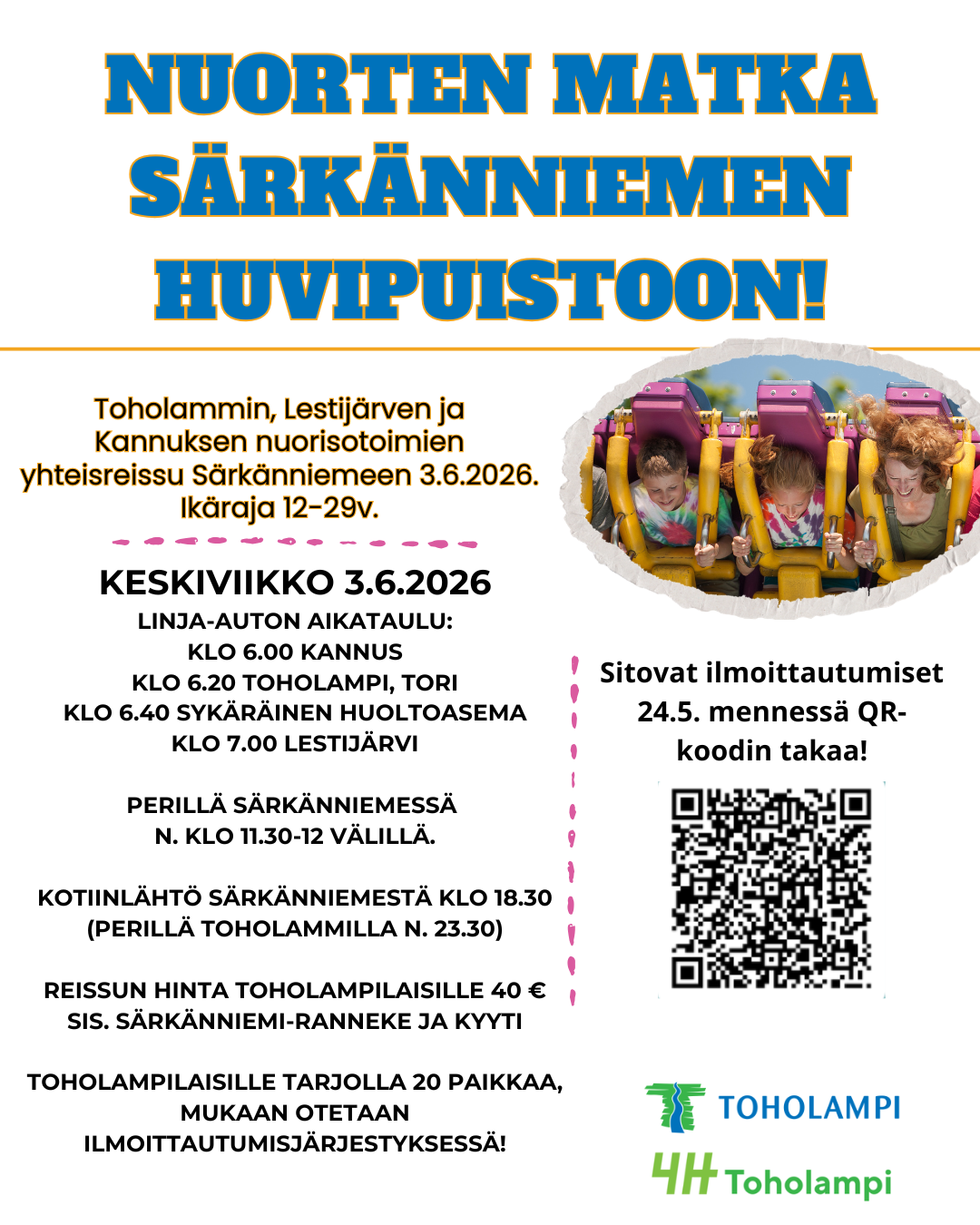 NUORTEN MATKA SÄRKÄNNIEMEN HUVIPUISTOON!

Toholammin, Lestijärven ja Kannuksen nuorisotoimien yhteisreissu Särkänniemeen 3.6.2026. Ikäraja 12-29v.

KESKIVIIKKO 3.6.2026

LINJA-AUTON AIKATAULU:
KLO 6.00 KANNUS
KLO 6.20 TOHOLAMPI, TORI
KLO 6.40 SYKÄRÄINEN HUOLTOASEMA
KLO 7.00 LESTIJÄRVI

PERILLÄ SÄRKÄNNIEMESSÄ N. KLO 11.30-12 VÄLILLÄ.

KOTIINLÄHTÖ SÄRKÄNNIEMESTÄ KLO 18.30 (PERILLÄ TOHOLAMMILLA N. 23.30)

REISSUN HINTA TOHOLAMPILAISILLE 40 € SIS. SÄRKÄNNIEMI-RANNEKE JA KYYTI

TOHOLAMPILAISILLE TARJOLLA 20 PAIKKAA, MUKAAN OTETAAN ILMOITTAUTUMISJÄRJESTYKSESSÄ!

Sitovat ilmoittautumiset 24.5. mennessä QR-koodin takaa!

TOHOLAMPI

4H Toholampi